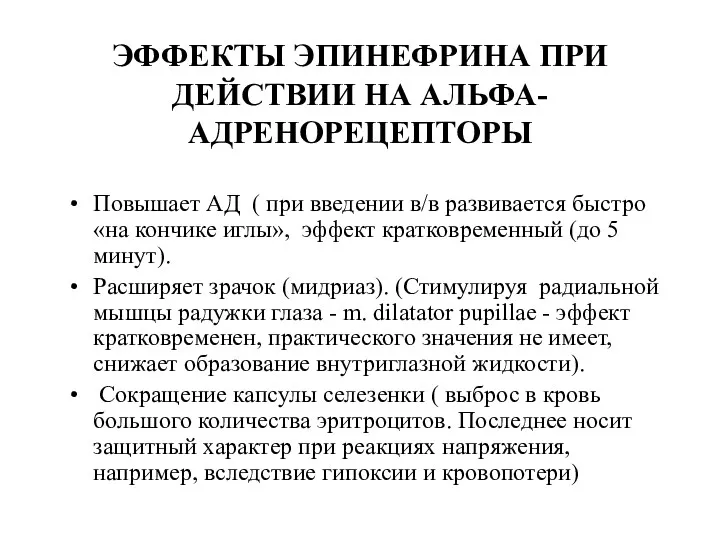 ЭФФЕКТЫ ЭПИНЕФРИНА ПРИ ДЕЙСТВИИ НА АЛЬФА-АДРЕНОРЕЦЕПТОРЫ

• Повышает АД ( при введении в/в развивается быстро «на кончике иглы», эффект кратковременный (до 5 минут).
• Расширяет зрачок (мидриаз). (Стимулируя радиальной мышцы радужки глаза - m. dilatator pupillae - эффект кратковременен, практического значения не имеет, снижает образование внутриглазной жидкости).
• Сокращение капсулы селезенки ( выброс в кровь большого количества эритроцитов. Последнее носит защитный характер при реакциях напряжения, например, вследствие гипоксии и кровопотери)